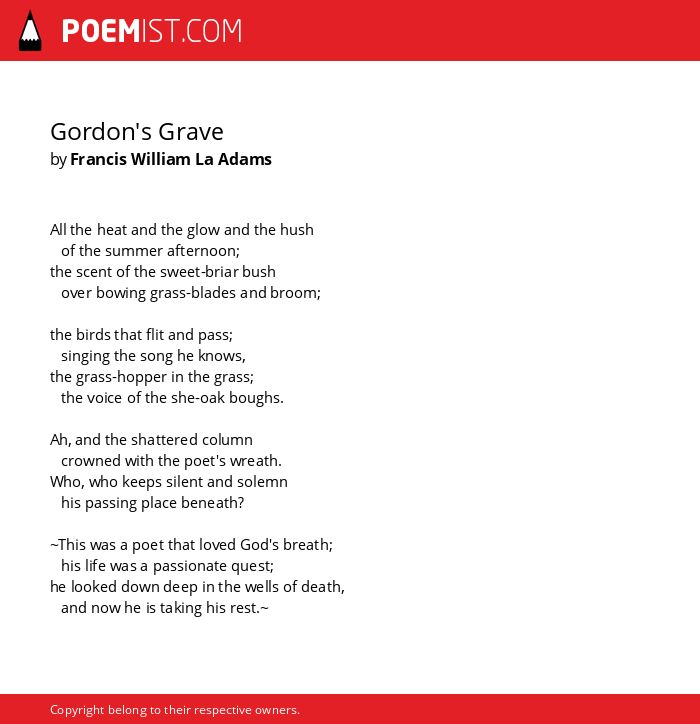 POEMIST.COM

Gordon's Grave
by Francis William La Adams

All the heat and the glow and the hush
of the summer afternoon;
the scent of the sweet-briar bush
over bowing grass-blades and broom;

the birds that flit and pass;
singing the song he knows,
the grass-hopper in the grass;
the voice of the she-oak boughs.

Ah, and the shattered column
crowned with the poet's wreath.
Who, who keeps silent and solemn
his passing place beneath?

~This was a poet that loved God's breath;
his life was a passionate quest;
he looked down deep in the wells of death,
and now he is taking his rest.~

Copyright belong to their respective owners.